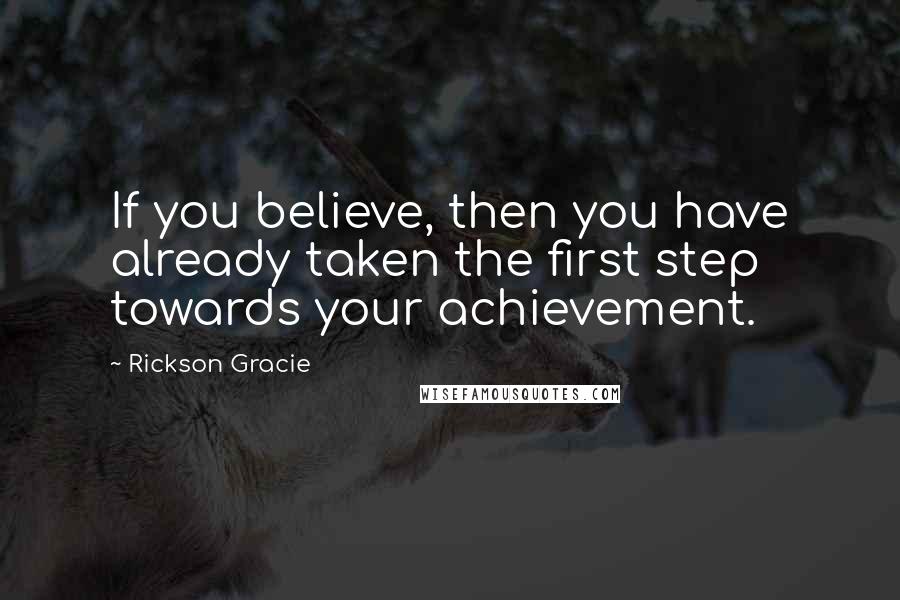 If you believe, then you have already taken the first step towards your achievement.

~ Rickson Gracie

WISEFAMOUSQUOTES.COM